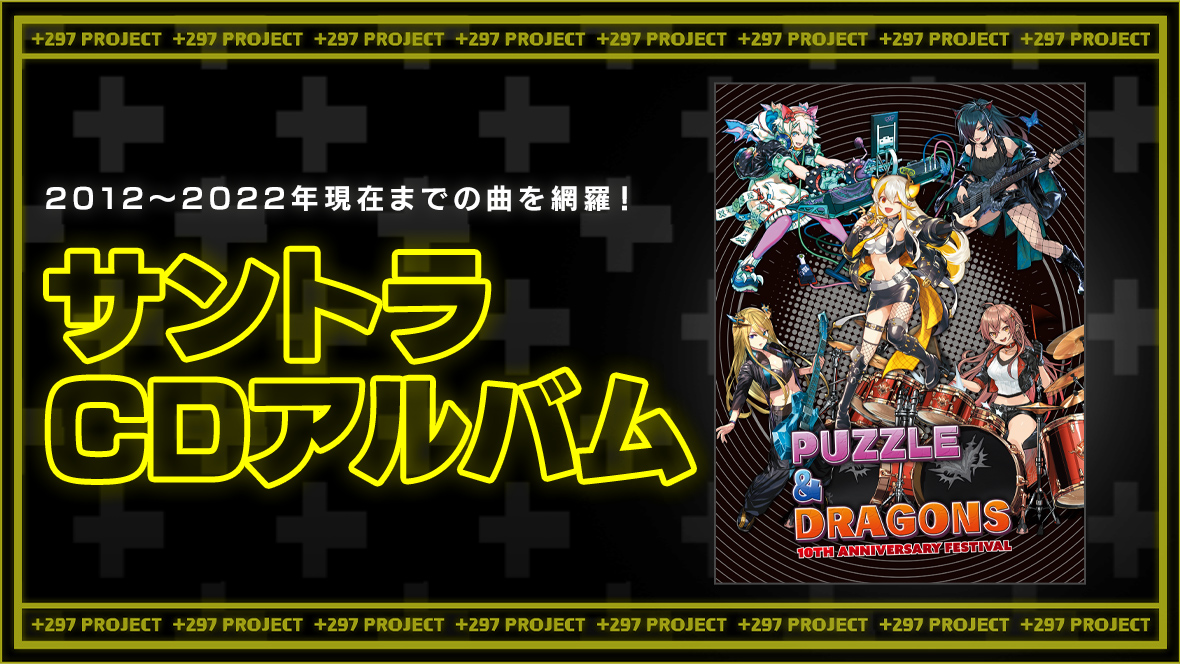 +297 PROJECT +297 PROJECT +297 PROJECT +297 PROJECT +297 PROJECT +297 PROJECT +297 PROJECT +297 PROJECT

2012～2022年現在までの曲を網羅！

サントラ
CDアルバム

PUZZLE & DRAGONS
10TH ANNIVERSARY FESTIVAL

+297 PROJECT +297 PROJECT +297 PROJECT +297 PROJECT +297 PROJECT +297 PROJECT +297 PROJECT +297 PROJECT